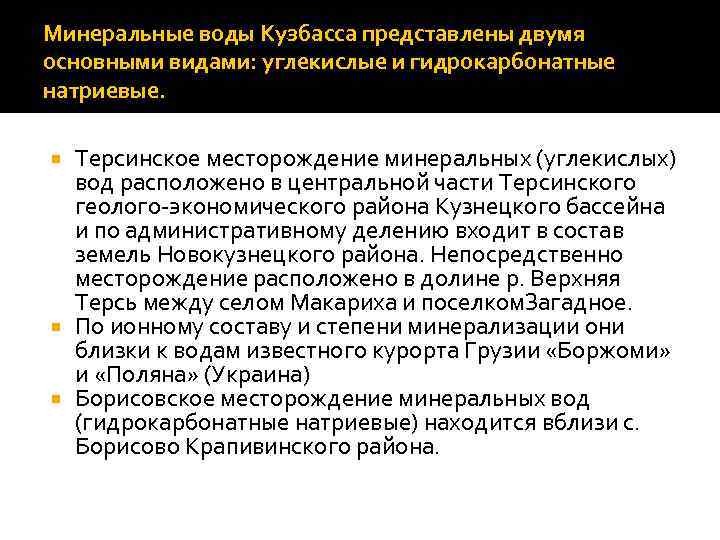 Минеральные воды Кузбасса представлены двумя основными видами: углекислые и гидрокарбонатные натриевые.

Терсинское месторождение минеральных (углекислых) вод расположено в центральной части Терсинского геолого-экономического района Кузнецкого бассейна и по административному делению входит в состав земель Новокузнецкого района. Непосредственно месторождение расположено в долине р. Верхняя Терсь между селом Макариха и поселкомЗагадное.

По ионному составу и степени минерализации они близки к водам известного курорта Грузии «Боржоми» и «Поляна» (Украина)

Борисовское месторождение минеральных вод (гидрокарбонатные натриевые) находится вблизи с. Борисово Крапивинского района.